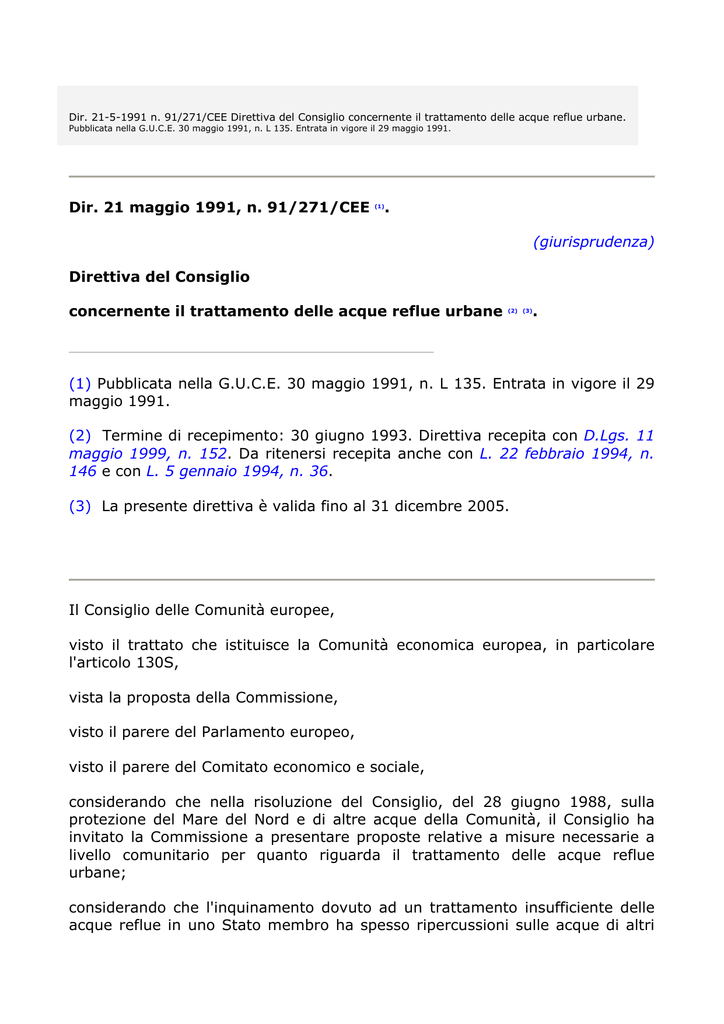 Dir. 21-5-1991 n. 91/271/CEE Direttiva del Consiglio concernente il trattamento delle acque reflue urbane.
Pubblicata nella G.U.C.E. 30 maggio 1991, n. L 135. Entrata in vigore il 29 maggio 1991.

Dir. 21 maggio 1991, n. 91/271/CEE (1).

(giurisprudenza)

Direttiva del Consiglio

concernente il trattamento delle acque reflue urbane (2) (3).

(1) Pubblicata nella G.U.C.E. 30 maggio 1991, n. L 135. Entrata in vigore il 29 maggio 1991.

(2) Termine di recepimento: 30 giugno 1993. Direttiva recepita con D.Lgs. 11 maggio 1999, n. 152. Da ritenersi recepita anche con L. 22 febbraio 1994, n. 146 e con L. 5 gennaio 1994, n. 36.

(3) La presente direttiva è valida fino al 31 dicembre 2005.

Il Consiglio delle Comunità europee,

visto il trattato che istituisce la Comunità economica europea, in particolare l'articolo 130S,

vista la proposta della Commissione,

visto il parere del Parlamento europeo,

visto il parere del Comitato economico e sociale,

considerando che nella risoluzione del Consiglio, del 28 giugno 1988, sulla protezione del Mare del Nord e di altre acque della Comunità, il Consiglio ha invitato la Commissione a presentare proposte relative a misure necessarie a livello comunitario per quanto riguarda il trattamento delle acque reflue urbane;

considerando che l'inquinamento dovuto ad un trattamento insufficiente delle acque reflue in uno Stato membro ha spesso ripercussioni sulle acque di altri